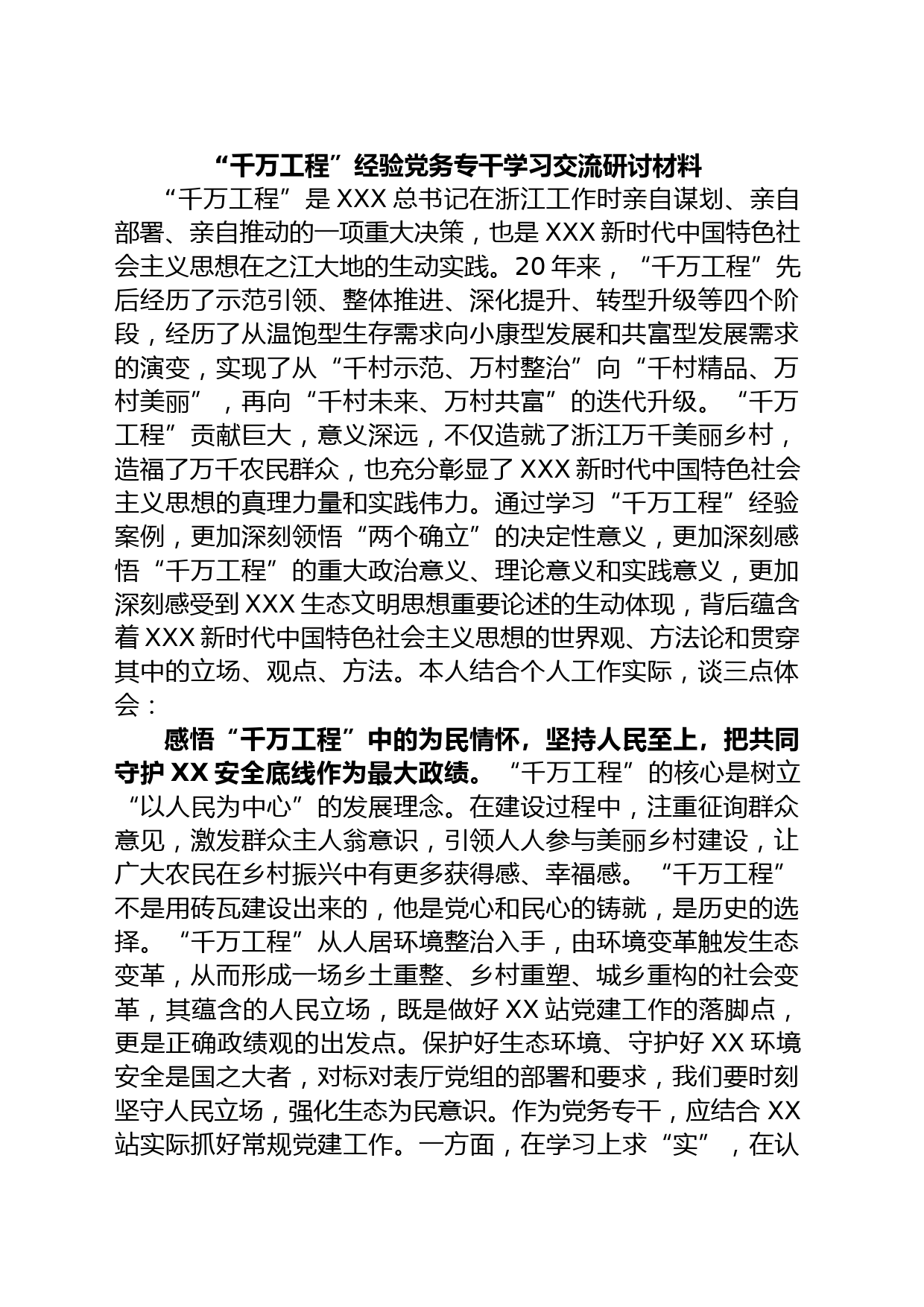 “千万工程”经验党务专干学习交流研讨材料

“千万工程”是XXX总书记在浙江工作时亲自谋划、亲自部署、亲自推动的一项重大决策，也是XXX新时代中国特色社会主义思想在之江大地的生动实践。20年来，“千万工程”先后经历了示范引领、整体推进、深化提升、转型升级等四个阶段，经历了从温饱型生存需求向小康型发展和共富型发展需求的演变，实现了从“千村示范、万村整治”向“千村精品、万村美丽”，再向“千村未来、万村共富”的迭代升级。“千万工程”贡献巨大，意义深远，不仅造就了浙江万千美丽乡村，造福了万千农民群众，也充分彰显了XXX新时代中国特色社会主义思想的真理力量和实践伟力。通过学习“千万工程”经验案例，更加深刻领悟“两个确立”的决定性意义，更加深刻感悟“千万工程”的重大政治意义、理论意义和实践意义，更加深刻感受到XXX生态文明思想重要论述的生动体现，背后蕴含着XXX新时代中国特色社会主义思想的世界观、方法论和贯穿其中的立场、观点、方法。本人结合个人工作实际，谈三点体会：

感悟“千万工程”中的为民情怀，坚持人民至上，把共同守护XX安全底线作为最大政绩。“千万工程”的核心是树立“以人民为中心”的发展理念。在建设过程中，注重征询群众意见，激发群众主人翁意识，引领人人参与美丽乡村建设，让广大农民在乡村振兴中有更多获得感、幸福感。“千万工程”不是用砖瓦建设出来的，他是党心和民心的铸就，是历史的选择。“千万工程”从人居环境整治入手，由环境变革触发生态变革，从而形成一场乡土重整、乡村重塑、城乡重构的社会变革，其蕴含的人民立场，既是做好XX站党建工作的落脚点，更是正确政绩观的出发点。保护好生态环境、守护好XX环境安全是国之大者，对标对表厅党组的部署和要求，我们要时刻坚守人民立场，强化生态为民意识。作为党务专干，应结合XX站实际抓好常规党建工作。一方面，在学习上求“实”，在认